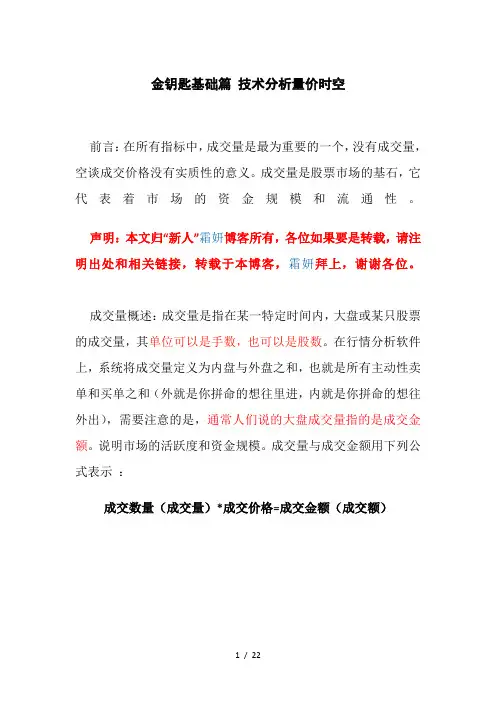 金钥匙基础篇 技术分析量价时空

前言：在所有指标中，成交量是最为重要的一个，没有成交量，空谈成交价格没有实质性的意义。成交量是股票市场的基石，它代表着市场的资金规模和流通性。

声明：本文归“新人”霜妍博客所有，各位如果要是转载，请注明出处和相关链接，转载于本博客，霜妍拜上，谢谢各位。

成交量概述：成交量是指在某一特定时间内，大盘或某只股票的成交量，其单位可以是手数，也可以是股数。在行情分析软件上，系统将成交量定义为内盘与外盘之和，也就是所有主动性卖单和买单之和（外就是你拼命的想往里进，内就是你拼命的想往外出），需要注意的是，通常人们说的大盘成交量指的是成交金额。说明市场的活跃度和资金规模。成交量与成交金额用下列公式表示 ：

成交数量（成交量）*成交价格=成交金额（成交额）

1 / 22